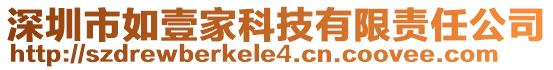 深圳市如壹家科技有限责任公司
http://szdrewberkele4.cn.coovee.com